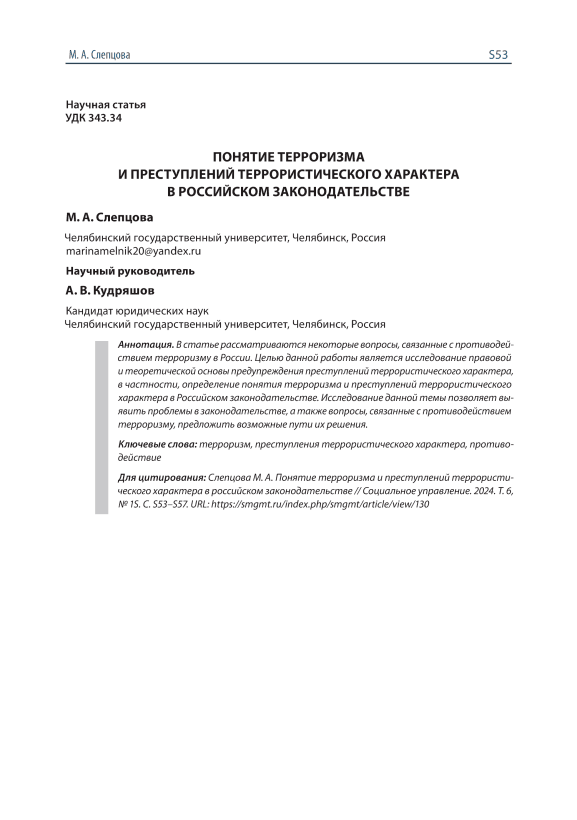 М. А. Слепцова

S53

Научная статья
УДК 343.34

ПОНЯТИЕ ТЕРРОРИЗМА
И ПРЕСТУПЛЕНИЙ ТЕРРОРИСТИЧЕСКОГО ХАРАКТЕРА
В РОССИЙСКОМ ЗАКОНОДАТЕЛЬСТВЕ

М. А. Слепцова

Челябинский государственный университет, Челябинск, Россия
marinamelnik20@yandex.ru

Научный руководитель

А. В. Кудряшов

Кандидат юридических наук
Челябинский государственный университет, Челябинск, Россия

Аннотация. В статье рассматриваются некоторые вопросы, связанные с противодействием терроризму в России. Целью данной работы является исследование правовой и теоретической основы предупреждения преступлений террористического характера, в частности, определение понятия терроризма и преступлений террористического характера в Российском законодательстве. Исследование данной темы позволяет выявить проблемы в законодательстве, а также вопросы, связанные с противодействием терроризму, предложить возможные пути их решения.

Ключевые слова: терроризм, преступления террористического характера, противодействие

Для цитирования: Слепцова М. А. Понятие терроризма и преступлений террористического характера в российском законодательстве // Социальное управление. 2024. Т. 6, № 1S. С. S53–S57. URL: https://smgmt.ru/index.php/smgmt/article/view/130